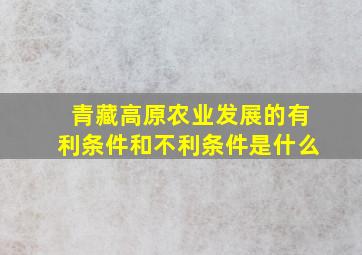 青藏高原农业发展的有利条件和不利条件是什么